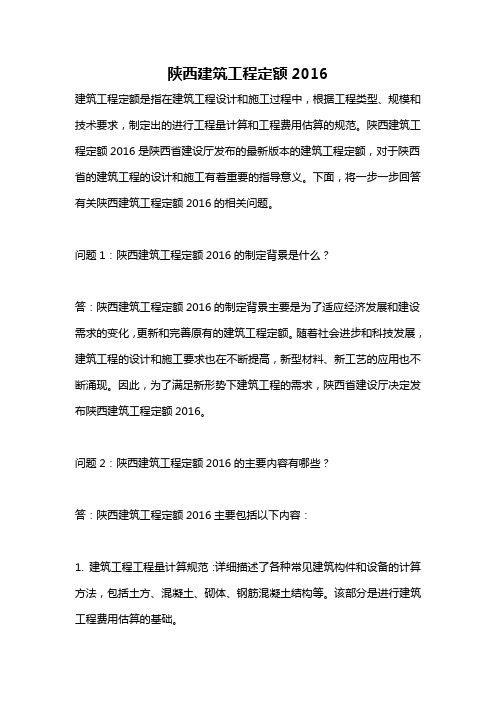 陕西建筑工程定额 2016

建筑工程定额是指在建筑工程设计和施工过程中，根据工程类型、规模和技术要求，制定出的进行工程量计算和工程费用估算的规范。陕西建筑工程定额 2016 是陕西省建设厅发布的最新版本的建筑工程定额，对于陕西省的建筑工程的设计和施工有着重要的指导意义。下面，将一步一步回答有关陕西建筑工程定额 2016 的相关问题。

问题 1：陕西建筑工程定额 2016 的制定背景是什么？

答：陕西建筑工程定额 2016 的制定背景主要是为了适应经济发展和建设需求的变化，更新和完善原有的建筑工程定额。随着社会进步和科技发展，建筑工程的设计和施工要求也在不断提高，新型材料、新工艺的应用也不断涌现。因此，为了满足新形势下建筑工程的需求，陕西省建设厅决定发布陕西建筑工程定额 2016。

问题 2：陕西建筑工程定额 2016 的主要内容有哪些？

答：陕西建筑工程定额 2016 主要包括以下内容：

1. 建筑工程工程量计算规范：详细描述了各种常见建筑构件和设备的计算方法，包括土方、混凝土、砌体、钢筋混凝土结构等。该部分是进行建筑工程费用估算的基础。